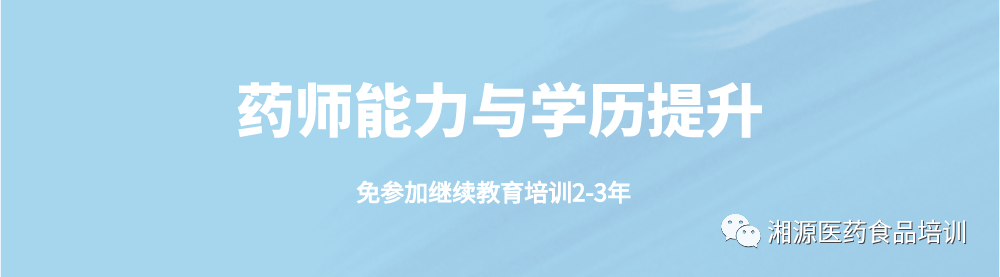 药师能力与学历提升

免参加继续教育培训2-3年

湘源医药食品培训